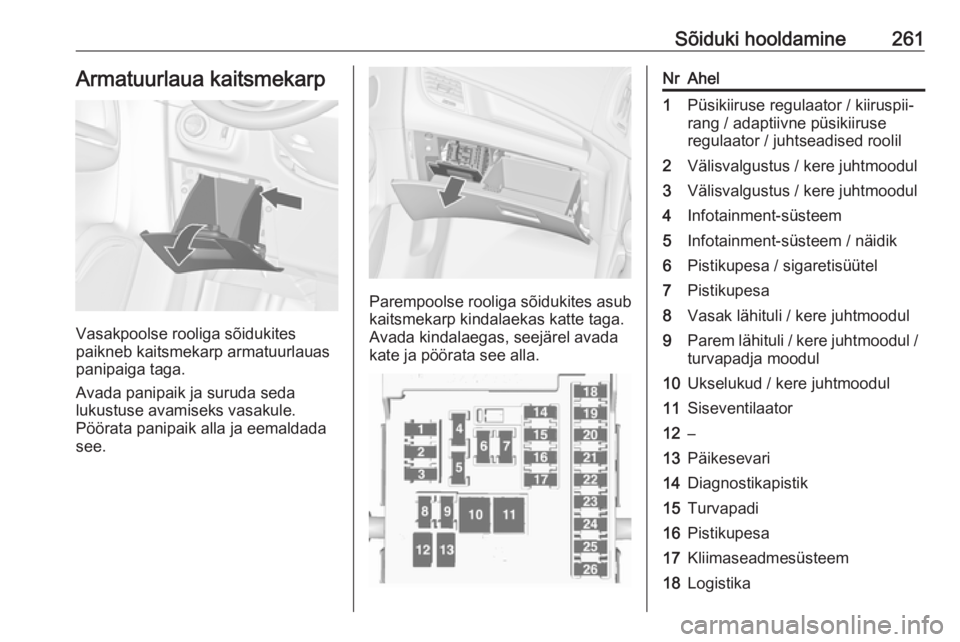 Sõiduki hooldamine 261

Armatuurlaua kaitsmekarp

Vasakpoolse rooliga sõidukites paikneb kaitsmekarp armatuurlauas panipaiga taga.

Avada panipaik ja suruda seda lukustuse avamiseks vasakule. Pöörata panipaik alla ja eemaldada see.

Parempoolse rooliga sõidukites asub kaitsmekarp kindalaekas katte taga. Avada kindalaegas, seejärel avada kate ja pöörata see alla.

1
2
3
4
5
6
7
8
9
10
11
12
13
14
15
16
17
18
19
20
21
22
23
24
25
26

| Nr | Ahel |
|---|---|
| 1 | Püsikiiruse regulaator / kiiruspiirang / adaptiivne püsikiiruse regulaator / juhtseadised roolil |
| 2 | Välisvalgustus / kere juhtmoodul |
| 3 | Välisvalgustus / kere juhtmoodul |
| 4 | Infotainment-süsteem |
| 5 | Infotainment-süsteem / näidik |
| 6 | Pistikupesa / sigaretisüütel |
| 7 | Pistikupesa |
| 8 | Vasak lähituli / kere juhtmoodul |
| 9 | Parem lähituli / kere juhtmoodul / turvapadja moodul |
| 10 | Ukselukud / kere juhtmoodul |
| 11 | Siseventilaator |
| 12 | – |
| 13 | Päikesevari |
| 14 | Diagnostikapistik |
| 15 | Turvapadi |
| 16 | Pistikupesa |
| 17 | Kliimaseadmesüsteem |
| 18 | Logistika |

carmanualsonline.info